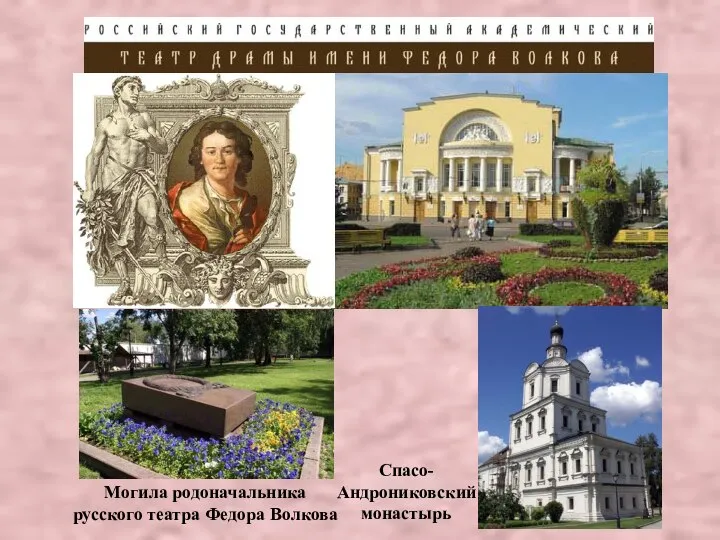 РОССИЙСКИЙ ГОСУДАРСТВЕННЫЙ АКАДЕМИЧЕСКИЙ
ТЕАТР ДРАМЫ ИМЕНИ ФЕДОРА ВОЛКОВА

Могила родоначальника русского театра Федора Волкова

Спасо-Андрониковский монастырь